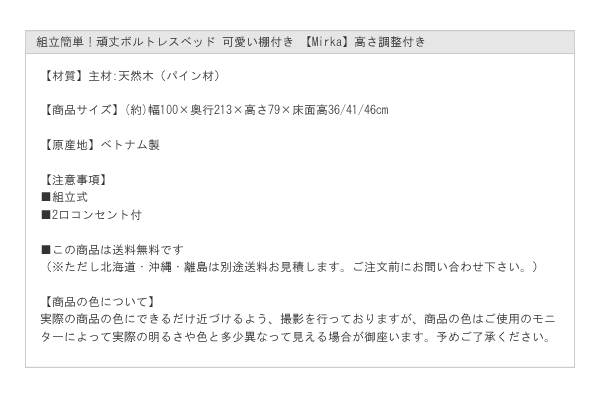 組立簡単！頑丈ボルトレスベッド 可愛い棚付き 【Mirka】高さ調整付き

【材質】主材:天然木（パイン材）

【商品サイズ】(約)幅100×奥行213×高さ79×床面高36/41/46cm

【原産地】ベトナム製

【注意事項】
■組立式
■2口コンセント付

■この商品は送料無料です
（※ただし北海道・沖縄・離島は別途送料お見積します。ご注文前にお問い合わせ下さい。）

【商品の色について】
実際の商品の色にできるだけ近づけるよう、撮影を行っておりますが、商品の色はご使用のモニターによって実際の明るさや色と多少異なって見える場合が御座います。予めご了承ください。